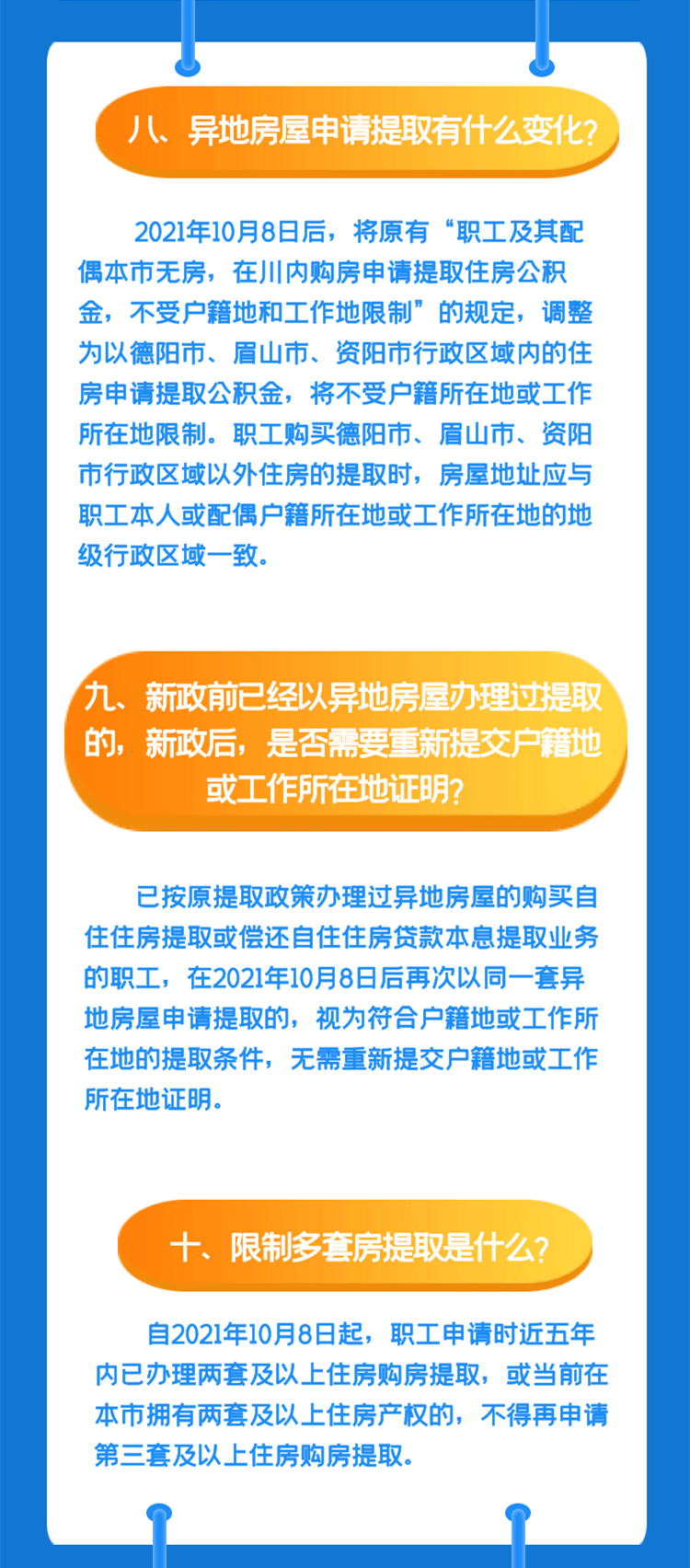 八、异地房屋申请提取有什么变化?

2021年10月8日后，将原有“职工及其配偶本市无房，在川内购房申请提取住房公积金，不受户籍地和工作地限制”的规定，调整为以德阳市、眉山市、资阳市行政区域内的住房申请提取公积金，将不受户籍所在地或工作所在地限制。职工购买德阳市、眉山市、资阳市行政区域以外住房的提取时，房屋地址应与职工本人或配偶户籍所在地或工作所在地的地级行政区域一致。

九、新政前已经以异地房屋办理过提取的，新政后，是否需要重新提交户籍地或工作所在地证明?

已按原提取政策办理过异地房屋的购买自住住房提取或偿还自住住房贷款本息提取业务的职工，在2021年10月8日后再次以同一套异地房屋申请提取的，视为符合户籍地或工作所在地的提取条件，无需重新提交户籍地或工作所在地证明。

十、限制多套房提取是什么?

自2021年10月8日起，职工申请时近五年内已办理两套及以上住房购房提取，或当前在本市拥有两套及以上住房产权的，不得再申请第三套及以上住房购房提取。